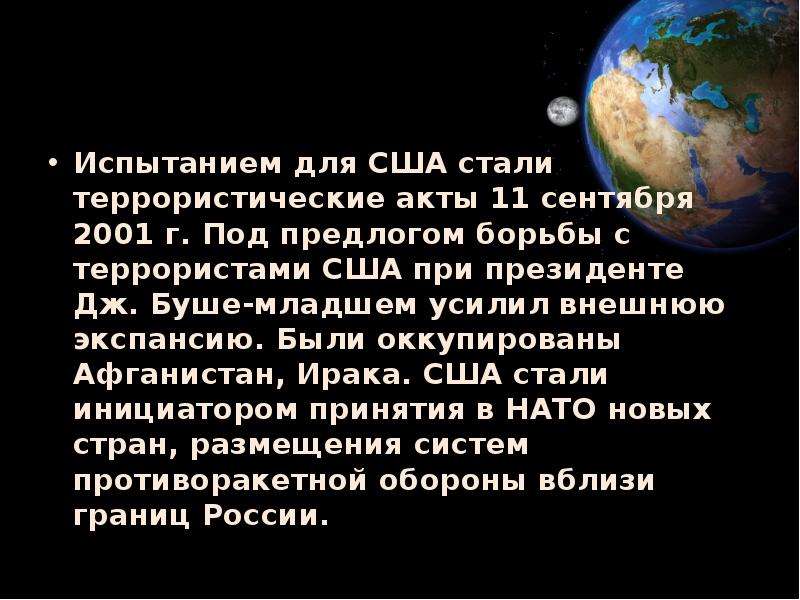 • Испытанием для США стали террористические акты 11 сентября 2001 г. Под предлогом борьбы с террористами США при президенте Дж. Буше-младшем усилил внешнюю экспансию. Были оккупированы Афганистан, Ирака. США стали инициатором принятия в НАТО новых стран, размещения систем противоракетной обороны вблизи границ России.